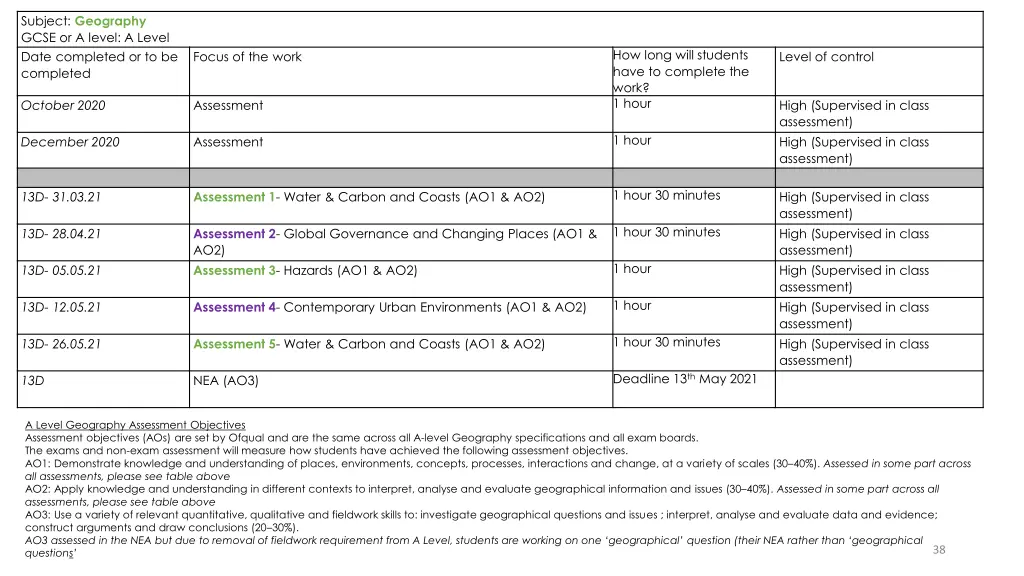 Subject: Geography
GCSE or A level: A Level

| Date completed or to be completed | Focus of the work | How long will students have to complete the work? | Level of control |
|---|---|---|---|
| October 2020 | Assessment | 1 hour | High (Supervised in class assessment) |
| December 2020 | Assessment | 1 hour | High (Supervised in class assessment) |
| | | | |
| 13D- 31.03.21 | Assessment 1- Water & Carbon and Coasts (AO1 & AO2) | 1 hour 30 minutes | High (Supervised in class assessment) |
| 13D- 28.04.21 | Assessment 2- Global Governance and Changing Places (AO1 & AO2) | 1 hour 30 minutes | High (Supervised in class assessment) |
| 13D- 05.05.21 | Assessment 3- Hazards (AO1 & AO2) | 1 hour | High (Supervised in class assessment) |
| 13D- 12.05.21 | Assessment 4- Contemporary Urban Environments (AO1 & AO2) | 1 hour | High (Supervised in class assessment) |
| 13D- 26.05.21 | Assessment 5- Water & Carbon and Coasts (AO1 & AO2) | 1 hour 30 minutes | High (Supervised in class assessment) |
| 13D | NEA (AO3) | Deadline 13th May 2021 | |

A Level Geography Assessment Objectives
Assessment objectives (AOs) are set by Ofqual and are the same across all A-level Geography specifications and all exam boards.
The exams and non-exam assessment will measure how students have achieved the following assessment objectives.
AO1: Demonstrate knowledge and understanding of places, environments, concepts, processes, interactions and change, at a variety of scales (30–40%). Assessed in some part across all assessments, please see table above
AO2: Apply knowledge and understanding in different contexts to interpret, analyse and evaluate geographical information and issues (30–40%). Assessed in some part across all assessments, please see table above
AO3: Use a variety of relevant quantitative, qualitative and fieldwork skills to: investigate geographical questions and issues ; interpret, analyse and evaluate data and evidence; construct arguments and draw conclusions (20–30%).
AO3 assessed in the NEA but due to removal of fieldwork requirement from A Level, students are working on one 'geographical' question (their NEA rather than 'geographical questions'

38